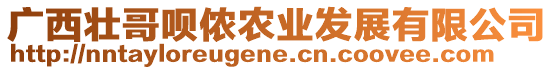 广西壮哥呗侬农业发展有限公司
http://nntayloreugene.cn.coovee.com